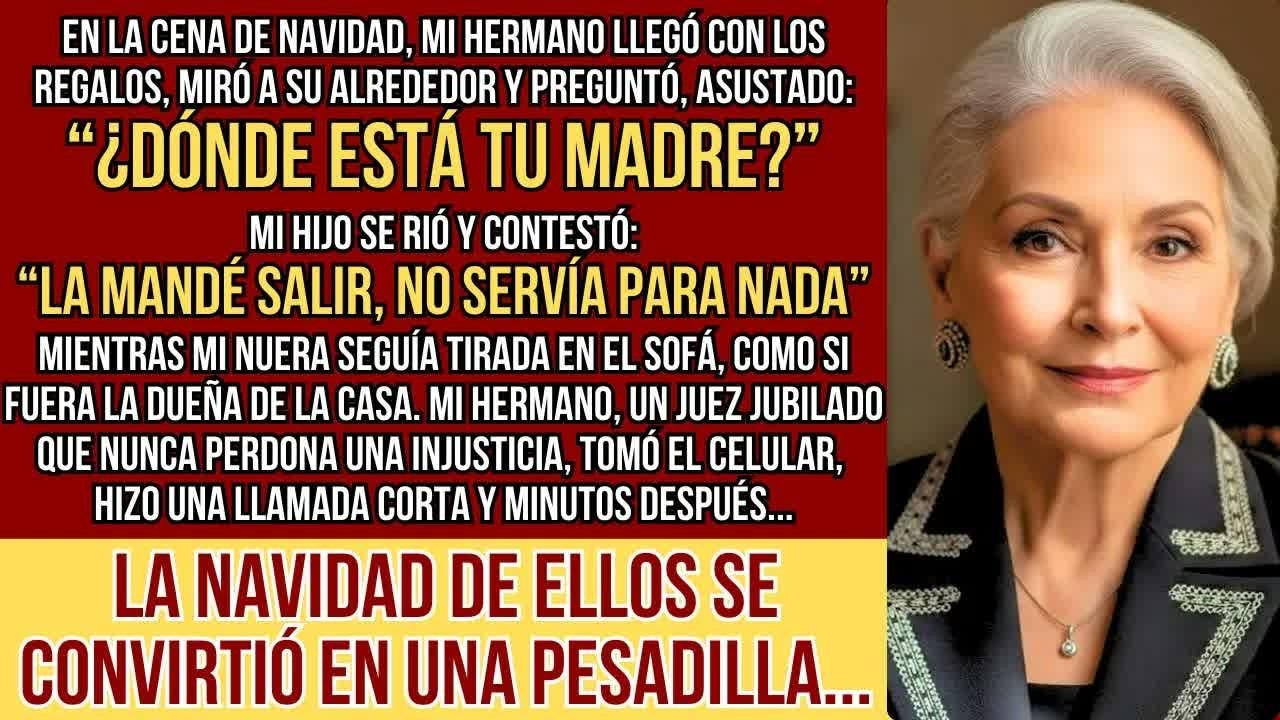 EN LA CENA DE NAVIDAD, MI HERMANO LLEGÓ CON LOS REGALOS, MIRÓ A SU ALREDEDOR Y PREGUNTÓ, ASUSTADO:

"¿DÓNDE ESTÁ TU MADRE?"

MI HIJO SE RIÓ Y CONTESTÓ:

"LA MANDÉ SALIR, NO SERVÍA PARA NADA"

MIENTRAS MI NUERA SEGUÍA TIRADA EN EL SOFÁ, COMO SI FUERA LA DUEÑA DE LA CASA. MI HERMANO, UN JUEZ JUBILADO QUE NUNCA PERDONA UNA INJUSTICIA, TOMÓ EL CELULAR, HIZO UNA LLAMADA CORTA Y MINUTOS DESPUÉS...

LA NAVIDAD DE ELLOS SE CONVIRTIÓ EN UNA PESADILLA...